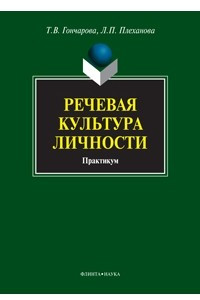 Т.В. Гончарова, Л.П. Плеханова

РЕЧЕВАЯ КУЛЬТУРА ЛИЧНОСТИ

Практикум

ФЛИНТА•НАУКА